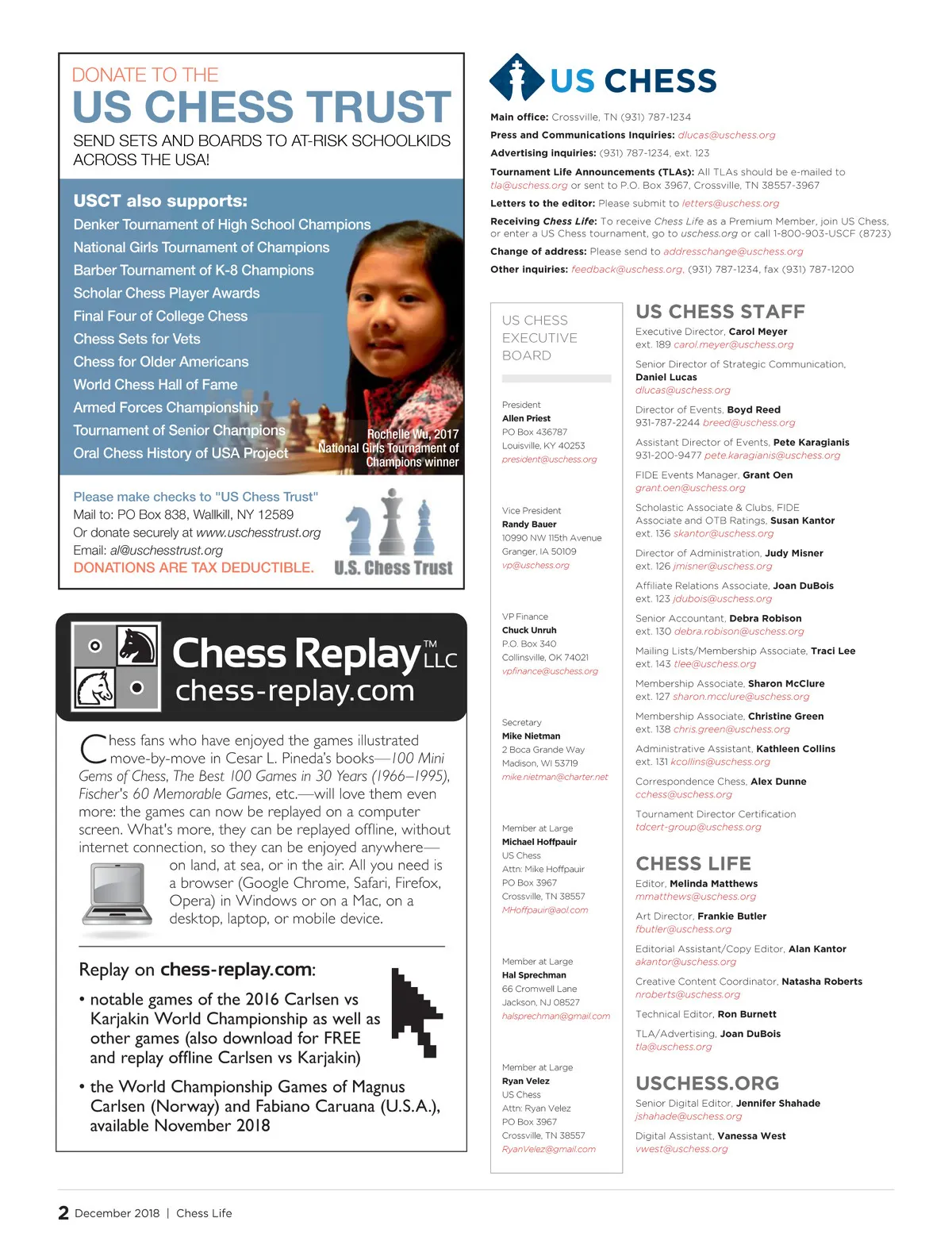 DONATE TO THE
US CHESS TRUST
SEND SETS AND BOARDS TO AT-RISK SCHOOLKIDS ACROSS THE USA!

USCT also supports:
Denker Tournament of High School Champions
National Girls Tournament of Champions
Barber Tournament of K-8 Champions
Scholar Chess Player Awards
Final Four of College Chess
Chess Sets for Vets
Chess for Older Americans
World Chess Hall of Fame
Armed Forces Championship
Tournament of Senior Champions
Oral Chess History of USA Project

Rochelle Wu, 2017 National Girls Tournament of Champions winner

Please make checks to "US Chess Trust"
Mail to: PO Box 838, Wallkill, NY 12589
Or donate securely at www.uschesstrust.org
Email: al@uschesstrust.org
DONATIONS ARE TAX DEDUCTIBLE.

U.S. Chess Trust

Chess Replay™ LLC
chess-replay.com

Chess fans who have enjoyed the games illustrated move-by-move in Cesar L. Pineda's books—100 Mini Gems of Chess, The Best 100 Games in 30 Years (1966–1995), Fischer's 60 Memorable Games, etc.—will love them even more: the games can now be replayed on a computer screen. What's more, they can be replayed offline, without internet connection, so they can be enjoyed anywhere—on land, at sea, or in the air. All you need is a browser (Google Chrome, Safari, Firefox, Opera) in Windows or on a Mac, on a desktop, laptop, or mobile device.

Replay on chess-replay.com:
• notable games of the 2016 Carlsen vs Karjakin World Championship as well as other games (also download for FREE and replay offline Carlsen vs Karjakin)
• the World Championship Games of Magnus Carlsen (Norway) and Fabiano Caruana (U.S.A.), available November 2018

US CHESS
Main office: Crossville, TN (931) 787-1234
Press and Communications Inquiries: dlucas@uschess.org
Advertising inquiries: (931) 787-1234, ext. 123
Tournament Life Announcements (TLAs): All TLAs should be e-mailed to tla@uschess.org or sent to P.O. Box 3967, Crossville, TN 38557-3967
Letters to the editor: Please submit to letters@uschess.org
Receiving Chess Life: To receive Chess Life as a Premium Member, join US Chess, or enter a US Chess tournament, go to uschess.org or call 1-800-903-USCF (8723)
Change of address: Please send to addresschange@uschess.org
Other inquiries: feedback@uschess.org, (931) 787-1234, fax (931) 787-1200

US CHESS EXECUTIVE BOARD

President
Allen Priest
PO Box 436787
Louisville, KY 40253
president@uschess.org

Vice President
Randy Bauer
10990 NW 115th Avenue
Granger, IA 50109
vp@uschess.org

VP Finance
Chuck Unruh
P.O. Box 340
Collinsville, OK 74021
vpfinance@uschess.org

Secretary
Mike Nietman
2 Boca Grande Way
Madison, WI 53719
mike.nietman@charter.net

Member at Large
Michael Hoffpauir
US Chess
Attn: Mike Hoffpauir
PO Box 3967
Crossville, TN 38557
MHoffpauir@aol.com

Member at Large
Hal Sprechman
66 Cromwell Lane
Jackson, NJ 08527
halsprechman@gmail.com

Member at Large
Ryan Velez
US Chess
Attn: Ryan Velez
PO Box 3967
Crossville, TN 38557
RyanVelez@gmail.com

US CHESS STAFF
Executive Director, Carol Meyer
ext. 189 carol.meyer@uschess.org
Senior Director of Strategic Communication, Daniel Lucas
dlucas@uschess.org
Director of Events, Boyd Reed
931-787-2244 breed@uschess.org
Assistant Director of Events, Pete Karagianis
931-200-9477 pete.karagianis@uschess.org
FIDE Events Manager, Grant Oen
grant.oen@uschess.org
Scholastic Associate & Clubs, FIDE Associate and OTB Ratings, Susan Kantor
ext. 136 skantor@uschess.org
Director of Administration, Judy Misner
ext. 126 jmisner@uschess.org
Affiliate Relations Associate, Joan DuBois
ext. 123 jdubois@uschess.org
Senior Accountant, Debra Robison
ext. 130 debra.robison@uschess.org
Mailing Lists/Membership Associate, Traci Lee
ext. 143 tlee@uschess.org
Membership Associate, Sharon McClure
ext. 127 sharon.mcclure@uschess.org
Membership Associate, Christine Green
ext. 138 chris.green@uschess.org
Administrative Assistant, Kathleen Collins
ext. 131 kcollins@uschess.org
Correspondence Chess, Alex Dunne
cchess@uschess.org
Tournament Director Certification
tdcert-group@uschess.org

CHESS LIFE
Editor, Melinda Matthews
mmatthews@uschess.org
Art Director, Frankie Butler
fbutler@uschess.org
Editorial Assistant/Copy Editor, Alan Kantor
akantor@uschess.org
Creative Content Coordinator, Natasha Roberts
nroberts@uschess.org
Technical Editor, Ron Burnett
TLA/Advertising, Joan DuBois
tla@uschess.org

USCHESS.ORG
Senior Digital Editor, Jennifer Shahade
jshahade@uschess.org
Digital Assistant, Vanessa West
vwest@uschess.org

2 December 2018 | Chess Life